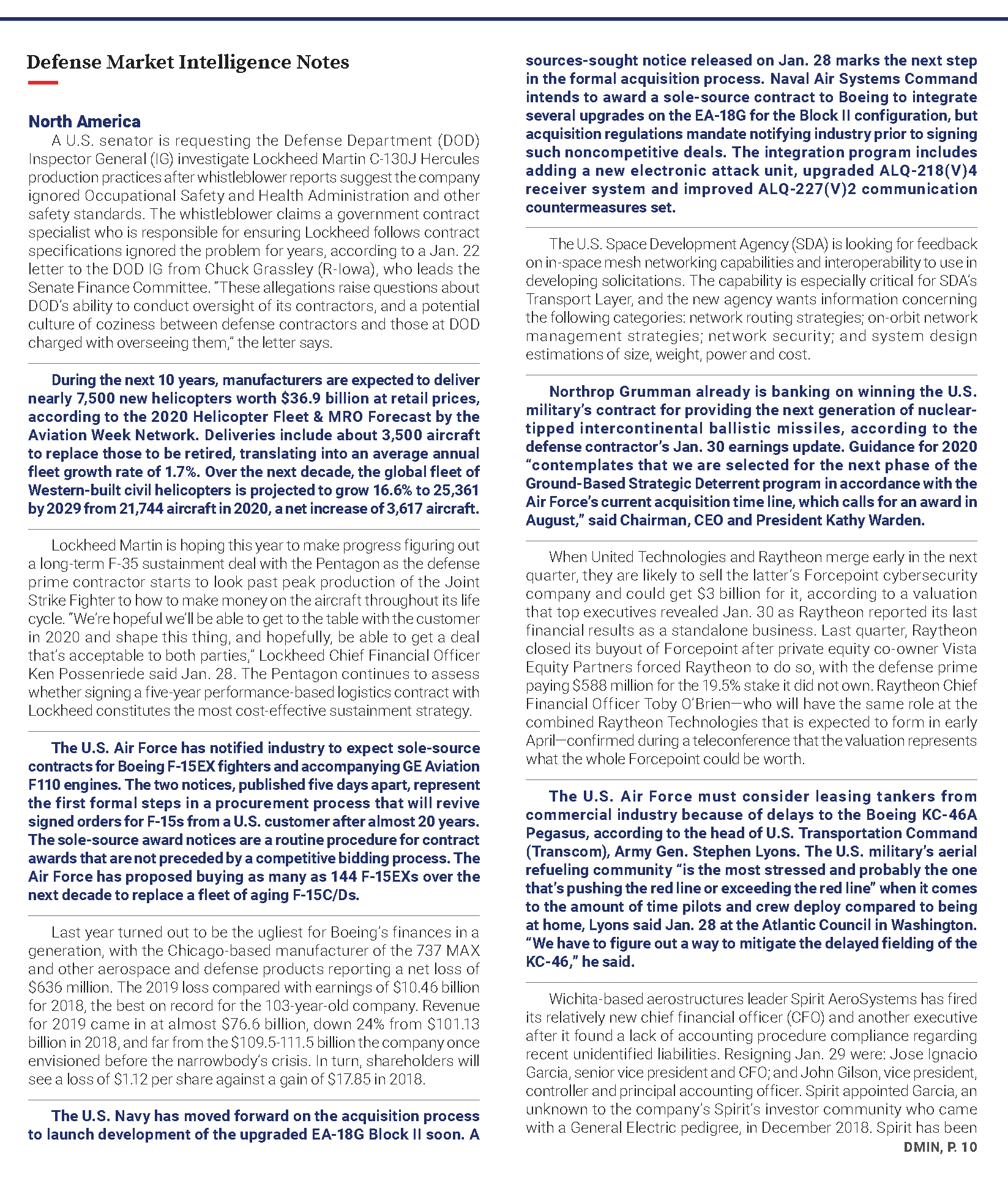 Defense Market Intelligence Notes

North America

A U.S. senator is requesting the Defense Department (DOD) Inspector General (IG) investigate Lockheed Martin C-130J Hercules production practices after whistleblower reports suggest the company ignored Occupational Safety and Health Administration and other safety standards. The whistleblower claims a government contract specialist who is responsible for ensuring Lockheed follows contract specifications ignored the problem for years, according to a Jan. 22 letter to the DOD IG from Chuck Grassley (R-Iowa), who leads the Senate Finance Committee. "These allegations raise questions about DOD's ability to conduct oversight of its contractors, and a potential culture of coziness between defense contractors and those at DOD charged with overseeing them," the letter says.

During the next 10 years, manufacturers are expected to deliver nearly 7,500 new helicopters worth $36.9 billion at retail prices, according to the 2020 Helicopter Fleet & MRO Forecast by the Aviation Week Network. Deliveries include about 3,500 aircraft to replace those to be retired, translating into an average annual fleet growth rate of 1.7%. Over the next decade, the global fleet of Western-built civil helicopters is projected to grow 16.6% to 25,361 by 2029 from 21,744 aircraft in 2020, a net increase of 3,617 aircraft.

Lockheed Martin is hoping this year to make progress figuring out a long-term F-35 sustainment deal with the Pentagon as the defense prime contractor starts to look past peak production of the Joint Strike Fighter to how to make money on the aircraft throughout its life cycle. "We're hopeful we'll be able to get to the table with the customer in 2020 and shape this thing, and hopefully, be able to get a deal that's acceptable to both parties," Lockheed Chief Financial Officer Ken Possenriede said Jan. 28. The Pentagon continues to assess whether signing a five-year performance-based logistics contract with Lockheed constitutes the most cost-effective sustainment strategy.

The U.S. Air Force has notified industry to expect sole-source contracts for Boeing F-15EX fighters and accompanying GE Aviation F110 engines. The two notices, published five days apart, represent the first formal steps in a procurement process that will revive signed orders for F-15s from a U.S. customer after almost 20 years. The sole-source award notices are a routine procedure for contract awards that are not preceded by a competitive bidding process. The Air Force has proposed buying as many as 144 F-15EXs over the next decade to replace a fleet of aging F-15C/Ds.

Last year turned out to be the ugliest for Boeing's finances in a generation, with the Chicago-based manufacturer of the 737 MAX and other aerospace and defense products reporting a net loss of $636 million. The 2019 loss compared with earnings of $10.46 billion for 2018, the best on record for the 103-year-old company. Revenue for 2019 came in at almost $76.6 billion, down 24% from $101.13 billion in 2018, and far from the $109.5-111.5 billion the company once envisioned before the narrowbody's crisis. In turn, shareholders will see a loss of $1.12 per share against a gain of $17.85 in 2018.

The U.S. Navy has moved forward on the acquisition process to launch development of the upgraded EA-18G Block II soon. A sources-sought notice released on Jan. 28 marks the next step in the formal acquisition process. Naval Air Systems Command intends to award a sole-source contract to Boeing to integrate several upgrades on the EA-18G for the Block II configuration, but acquisition regulations mandate notifying industry prior to signing such noncompetitive deals. The integration program includes adding a new electronic attack unit, upgraded ALQ-218(V)4 receiver system and improved ALQ-227(V)2 communication countermeasures set.

The U.S. Space Development Agency (SDA) is looking for feedback on in-space mesh networking capabilities and interoperability to use in developing solicitations. The capability is especially critical for SDA's Transport Layer, and the new agency wants information concerning the following categories: network routing strategies; on-orbit network management strategies; network security; and system design estimations of size, weight, power and cost.

Northrop Grumman already is banking on winning the U.S. military's contract for providing the next generation of nuclear-tipped intercontinental ballistic missiles, according to the defense contractor's Jan. 30 earnings update. Guidance for 2020 "contemplates that we are selected for the next phase of the Ground-Based Strategic Deterrent program in accordance with the Air Force's current acquisition time line, which calls for an award in August," said Chairman, CEO and President Kathy Warden.

When United Technologies and Raytheon merge early in the next quarter, they are likely to sell the latter's Forcepoint cybersecurity company and could get $3 billion for it, according to a valuation that top executives revealed Jan. 30 as Raytheon reported its last financial results as a standalone business. Last quarter, Raytheon closed its buyout of Forcepoint after private equity co-owner Vista Equity Partners forced Raytheon to do so, with the defense prime paying $588 million for the 19.5% stake it did not own. Raytheon Chief Financial Officer Toby O'Brien—who will have the same role at the combined Raytheon Technologies that is expected to form in early April—confirmed during a teleconference that the valuation represents what the whole Forcepoint could be worth.

The U.S. Air Force must consider leasing tankers from commercial industry because of delays to the Boeing KC-46A Pegasus, according to the head of U.S. Transportation Command (Transcom), Army Gen. Stephen Lyons. The U.S. military's aerial refueling community "is the most stressed and probably the one that's pushing the red line or exceeding the red line" when it comes to the amount of time pilots and crew deploy compared to being at home, Lyons said Jan. 28 at the Atlantic Council in Washington. "We have to figure out a way to mitigate the delayed fielding of the KC-46," he said.

Wichita-based aerostructures leader Spirit AeroSystems has fired its relatively new chief financial officer (CFO) and another executive after it found a lack of accounting procedure compliance regarding recent unidentified liabilities. Resigning Jan. 29 were: Jose Ignacio Garcia, senior vice president and CFO; and John Gilson, vice president, controller and principal accounting officer. Spirit appointed Garcia, an unknown to the company's Spirit's investor community who came with a General Electric pedigree, in December 2018. Spirit has been

DMIN, P. 10